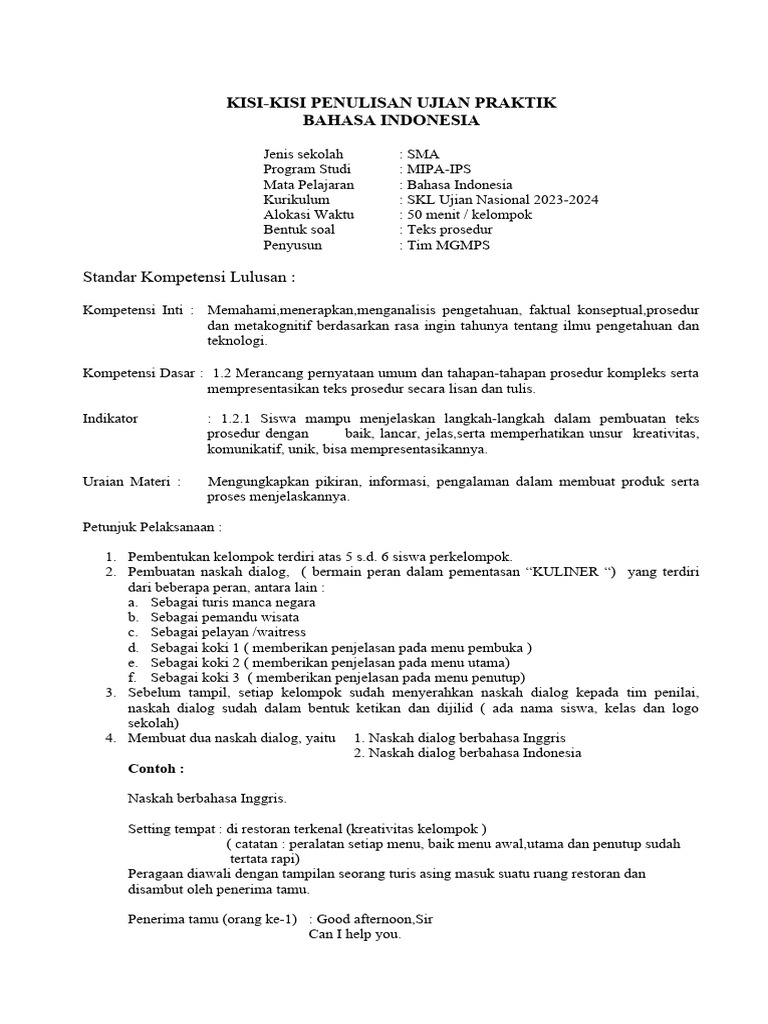 KISI-KISI PENULISAN UJIAN PRAKTIK
BAHASA INDONESIA

Jenis sekolah : SMA
Program Studi : MIPA-IPS
Mata Pelajaran : Bahasa Indonesia
Kurikulum : SKL Ujian Nasional 2023-2024
Alokasi Waktu : 50 menit / kelompok
Bentuk soal : Teks prosedur
Penyusun : Tim MGMPS

Standar Kompetensi Lulusan :

Kompetensi Inti : Memahami,menerapkan,menganalisis pengetahuan, faktual konseptual,prosedur dan metakognitif berdasarkan rasa ingin tahunya tentang ilmu pengetahuan dan teknologi.

Kompetensi Dasar : 1.2 Merancang pernyataan umum dan tahapan-tahapan prosedur kompleks serta mempresentasikan teks prosedur secara lisan dan tulis.

Indikator : 1.2.1 Siswa mampu menjelaskan langkah-langkah dalam pembuatan teks prosedur dengan baik, lancar, jelas,serta memperhatikan unsur kreativitas, komunikatif, unik, bisa mempresentasikannya.

Uraian Materi : Mengungkapkan pikiran, informasi, pengalaman dalam membuat produk serta proses menjelaskannya.

Petunjuk Pelaksanaan :

1. Pembentukan kelompok terdiri atas 5 s.d. 6 siswa perkelompok.
2. Pembuatan naskah dialog, ( bermain peran dalam pementasan “KULINER “) yang terdiri dari beberapa peran, antara lain :
a. Sebagai turis manca negara
b. Sebagai pemandu wisata
c. Sebagai pelayan /waitress
d. Sebagai koki 1 ( memberikan penjelasan pada menu pembuka )
e. Sebagai koki 2 ( memberikan penjelasan pada menu utama)
f. Sebagai koki 3 ( memberikan penjelasan pada menu penutup)
3. Sebelum tampil, setiap kelompok sudah menyerahkan naskah dialog kepada tim penilai, naskah dialog sudah dalam bentuk ketikan dan dijilid ( ada nama siswa, kelas dan logo sekolah)
4. Membuat dua naskah dialog, yaitu 1. Naskah dialog berbahasa Inggris
2. Naskah dialog berbahasa Indonesia

Contoh :

Naskah berbahasa Inggris.

Setting tempat : di restoran terkenal (kreativitas kelompok )
( catatan : peralatan setiap menu, baik menu awal,utama dan penutup sudah tertata rapi)
Peragaan diawali dengan tampilan seorang turis asing masuk suatu ruang restoran dan disambut oleh penerima tamu.

Penerima tamu (orang ke-1) : Good afternoon,Sir
Can I help you.